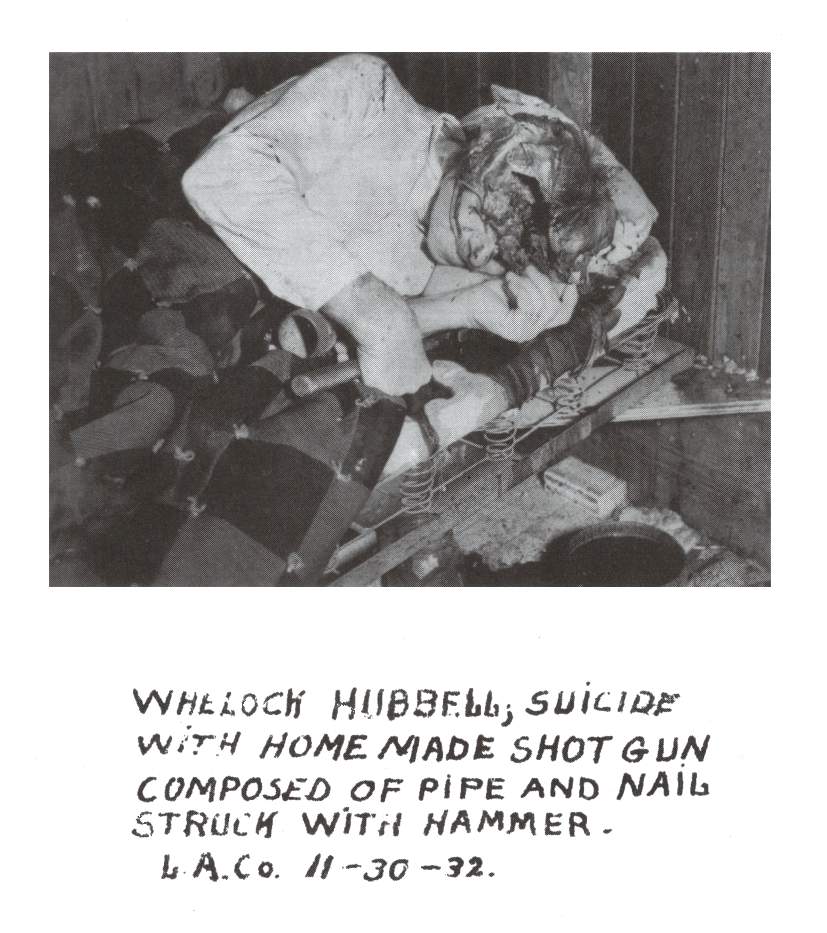 WHELOCK HUBBELL; SUICIDE WITH HOME MADE SHOT GUN COMPOSED OF PIPE AND NAIL STRUCK WITH HAMMER.
L.A.Co. 11-30-32.